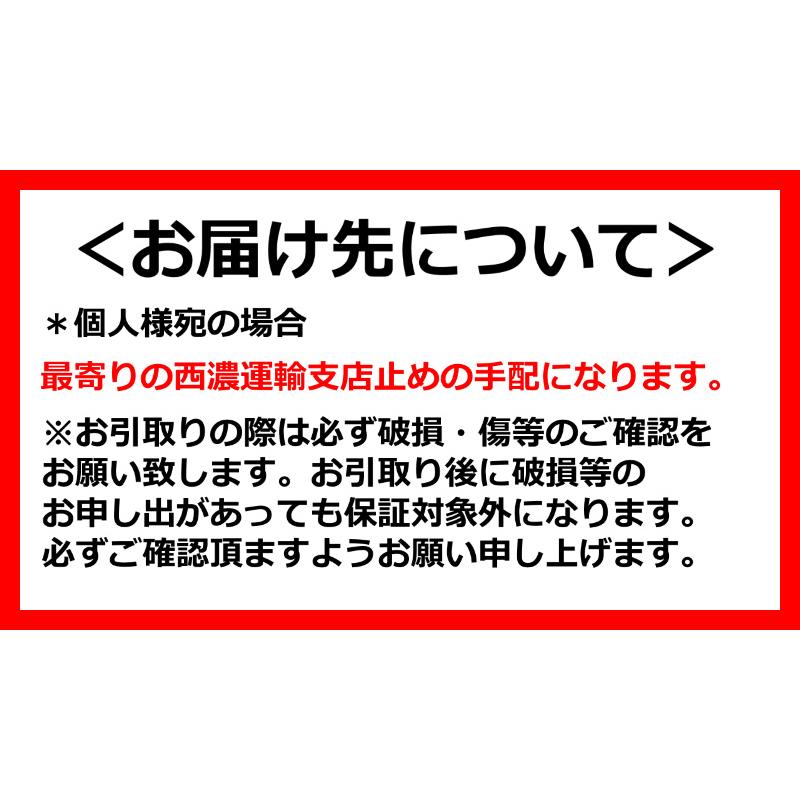 <お届け先について>

＊個人様宛の場合

最寄りの西濃運輸支店止めの手配になります。

※お引取りの際は必ず破損・傷等のご確認をお願い致します。お引取り後に破損等のお申し出があっても保証対象外になります。必ずご確認頂ますようお願い申し上げます。